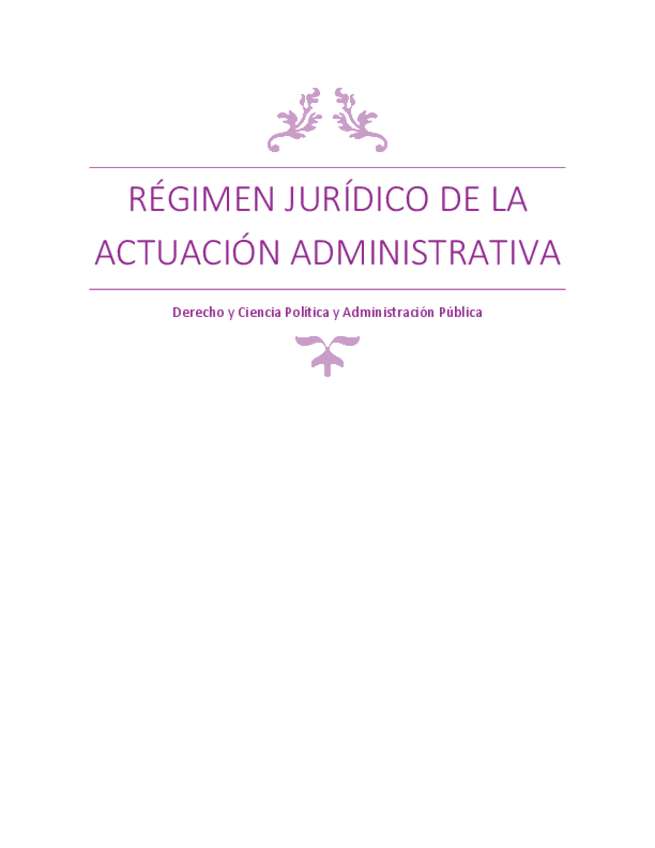 RÉGIMEN JURÍDICO DE LA ACTUACIÓN ADMINISTRATIVA

Derecho y Ciencia Política y Administración Pública